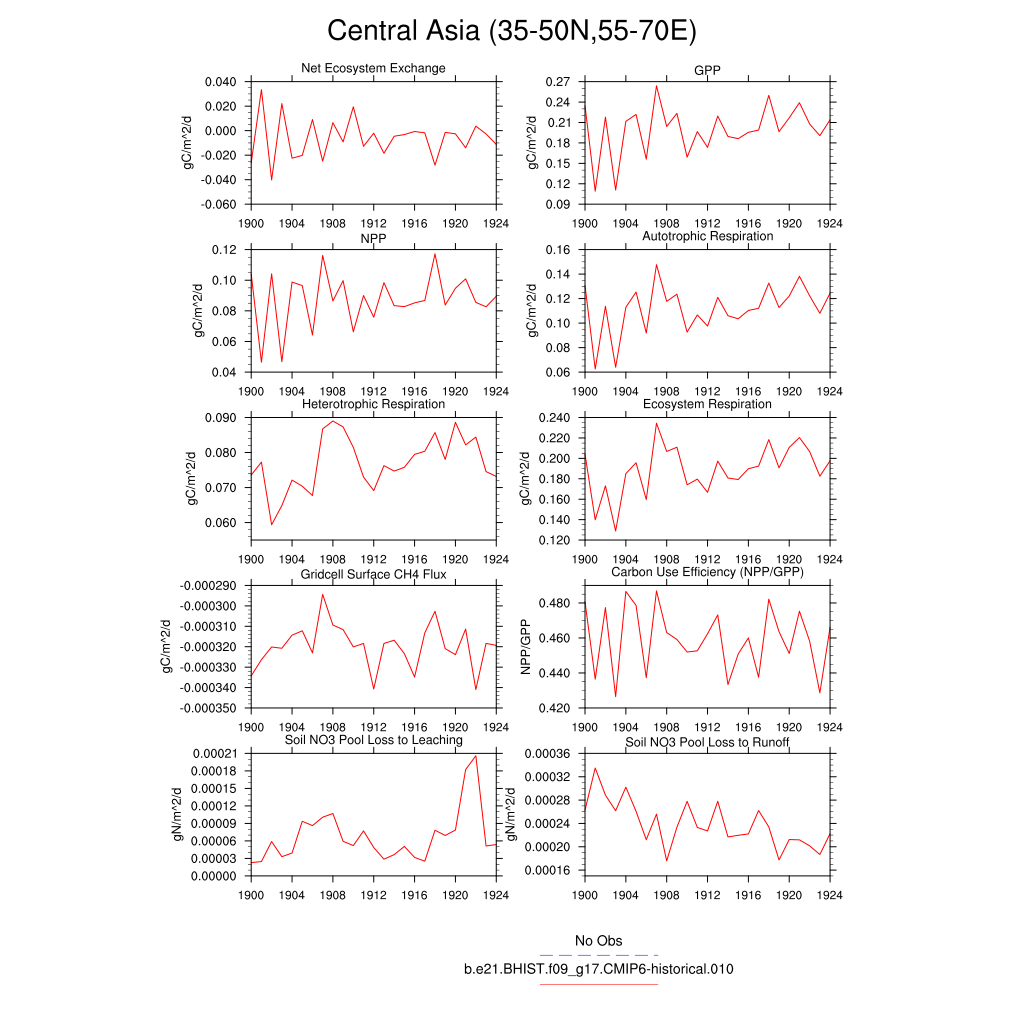 Central Asia (35-50N,55-70E)

Net Ecosystem Exchange
gC/m^2/d
0.040
0.020
0.000
-0.020
-0.040
-0.060
1900 1904 1908 1912 1916 1920 1924

GPP
gC/m^2/d
0.27
0.24
0.21
0.18
0.15
0.12
0.09
1900 1904 1908 1912 1916 1920 1924

NPP
gC/m^2/d
0.12
0.10
0.08
0.06
0.04
1900 1904 1908 1912 1916 1920 1924

Autotrophic Respiration
gC/m^2/d
0.16
0.14
0.12
0.10
0.08
0.06
1900 1904 1908 1912 1916 1920 1924

Heterotrophic Respiration
gC/m^2/d
0.090
0.080
0.070
0.060
1900 1904 1908 1912 1916 1920 1924

Ecosystem Respiration
gC/m^2/d
0.240
0.220
0.200
0.180
0.160
0.140
0.120
1900 1904 1908 1912 1916 1920 1924

Gridcell Surface CH4 Flux
gC/m^2/d
-0.000290
-0.000300
-0.000310
-0.000320
-0.000330
-0.000340
-0.000350
1900 1904 1908 1912 1916 1920 1924

Carbon Use Efficiency (NPP/GPP)
NPP/GPP
0.480
0.460
0.440
0.420
1900 1904 1908 1912 1916 1920 1924

Soil NO3 Pool Loss to Leaching
gN/m^2/d
0.00021
0.00018
0.00015
0.00012
0.00009
0.00006
0.00003
0.00000
1900 1904 1908 1912 1916 1920 1924

Soil NO3 Pool Loss to Runoff
gN/m^2/d
0.00036
0.00032
0.00028
0.00024
0.00020
0.00016
1900 1904 1908 1912 1916 1920 1924

No Obs
b.e21.BHIST.f09_g17.CMIP6-historical.010